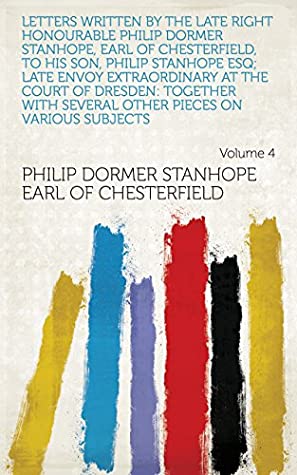 LETTERS WRITTEN BY THE LATE RIGHT HONOURABLE PHILIP DORMER STANHOPE, EARL OF CHESTERFIELD, TO HIS SON, PHILIP STANHOPE ESQ; LATE ENVOY EXTRAORDINARY AT THE COURT OF DRESDEN: TOGETHER WITH SEVERAL OTHER PIECES ON VARIOUS SUBJECTS

Volume 4

PHILIP DORMER STANHOPE EARL OF CHESTERFIELD